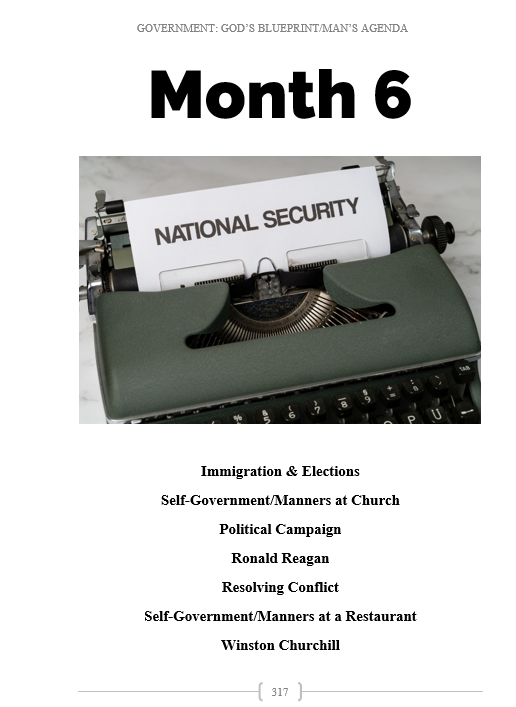 GOVERNMENT: GOD'S BLUEPRINT/MAN'S AGENDA

Month 6

NATIONAL SECURITY

Immigration & Elections

Self-Government/Manners at Church

Political Campaign

Ronald Reagan

Resolving Conflict

Self-Government/Manners at a Restaurant

Winston Churchill

317